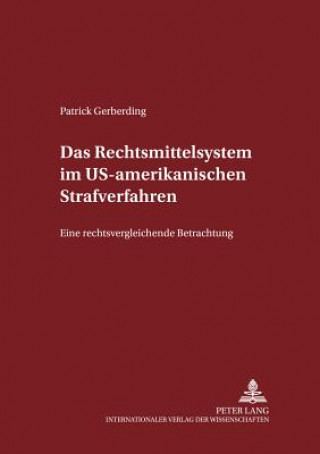 Patrick Gerberding

Das Rechtsmittelsystem im US-amerikanischen Strafverfahren

Eine rechtsvergleichende Betrachtung

PETER LANG
INTERNATIONALER VERLAG DER WISSENSCHAFTEN